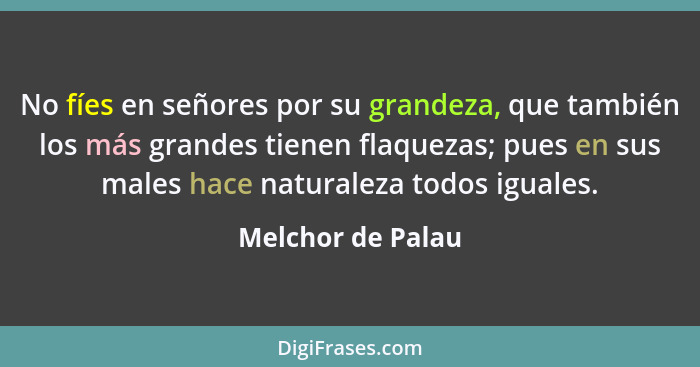 No fíes en señores por su grandeza, que también los más grandes tienen flaquezas; pues en sus males hace naturaleza todos iguales.

Melchor de Palau

DigiFrases.com